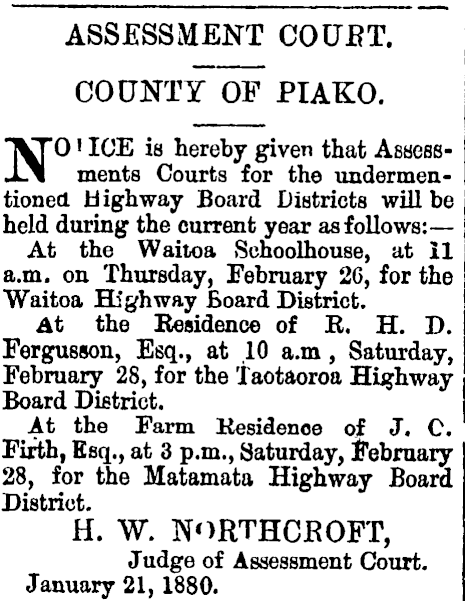 ASSESSMENT COURT.

COUNTY OF PIAKO.

NOTICE is hereby given that Assessments Courts for the undermentioned Highway Board Districts will be held during the current year as follows:—

At the Waitoa Schoolhouse, at 11 a.m. on Thursday, February 26, for the Waitoa Highway Board District.

At the Residence of R. H. D. Fergusson, Esq., at 10 a.m , Saturday, February 28, for the Taotaoroa Highway Board District.

At the Farm Residence of J. C. Firth, Esq., at 3 p.m., Saturday, February 28, for the Matamata Highway Board District.

H. W. NORTHCROFT,
Judge of Assessment Court.

January 21, 1880.